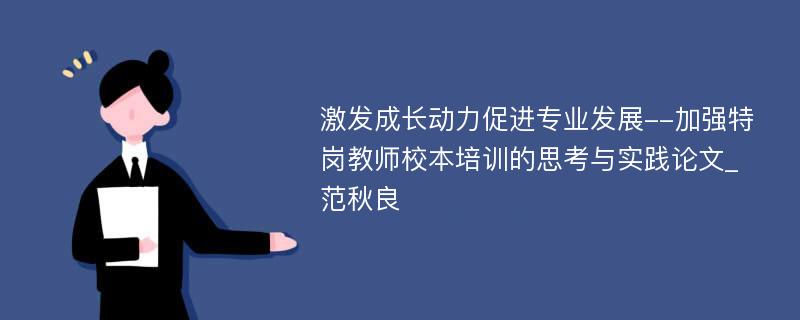 激发成长动力促进专业发展--加强特岗教师校本培训的思考与实践论文_范秋良